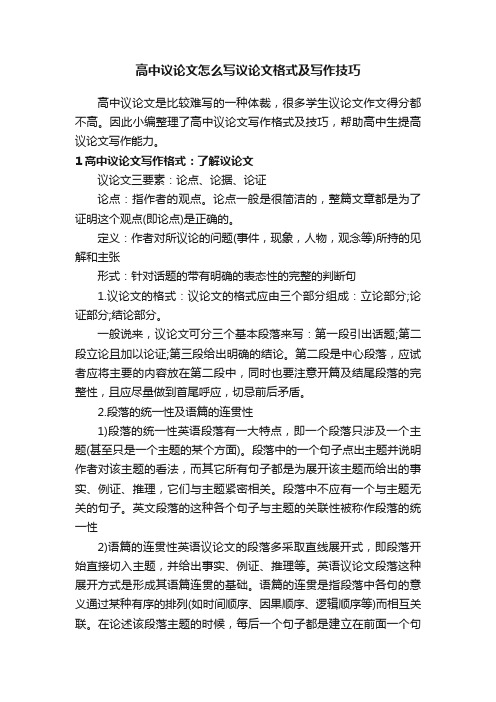 高中议论文怎么写议论文格式及写作技巧

高中议论文是比较难写的一种体裁，很多学生议论文作文得分都不高。因此小编整理了高中议论文写作格式及技巧，帮助高中生提高议论文写作能力。

1 高中议论文写作格式：了解议论文

议论文三要素：论点、论据、论证

论点：指作者的观点。论点一般是很简洁的，整篇文章都是为了证明这个观点(即论点)是正确的。

定义：作者对所议论的问题(事件，现象，人物，观念等)所持的见解和主张

形式：针对话题的带有明确的表态性的完整的判断句

1.议论文的格式：议论文的格式应由三个部分组成：立论部分;论证部分;结论部分。

一般说来，议论文可分三个基本段落来写：第一段引出话题;第二段立论且加以论证;第三段给出明确的结论。第二段是中心段落，应试者应将主要的内容放在第二段中，同时也要注意开篇及结尾段落的完整性，且应尽量做到首尾呼应，切忌前后矛盾。

2.段落的统一性及语篇的连贯性

1)段落的统一性英语段落有一大特点，即一个段落只涉及一个主题(甚至只是一个主题的某个方面)。段落中的一个句子点出主题并说明作者对该主题的看法，而其它所有句子都是为展开该主题而给出的事实、例证、推理，它们与主题紧密相关。段落中不应有一个与主题无关的句子。英文段落的这种各个句子与主题的关联性被称作段落的统一性

2)语篇的连贯性英语议论文的段落多采取直线展开式，即段落开始直接切入主题，并给出事实、例证、推理等。英语议论文段落这种展开方式是形成其语篇连贯的基础。语篇的连贯是指段落中各句的意义通过某种有序的排列(如时间顺序、因果顺序、逻辑顺序等)而相互关联。在论述该段落主题的时候，每后一个句子都是建立在前面一个句